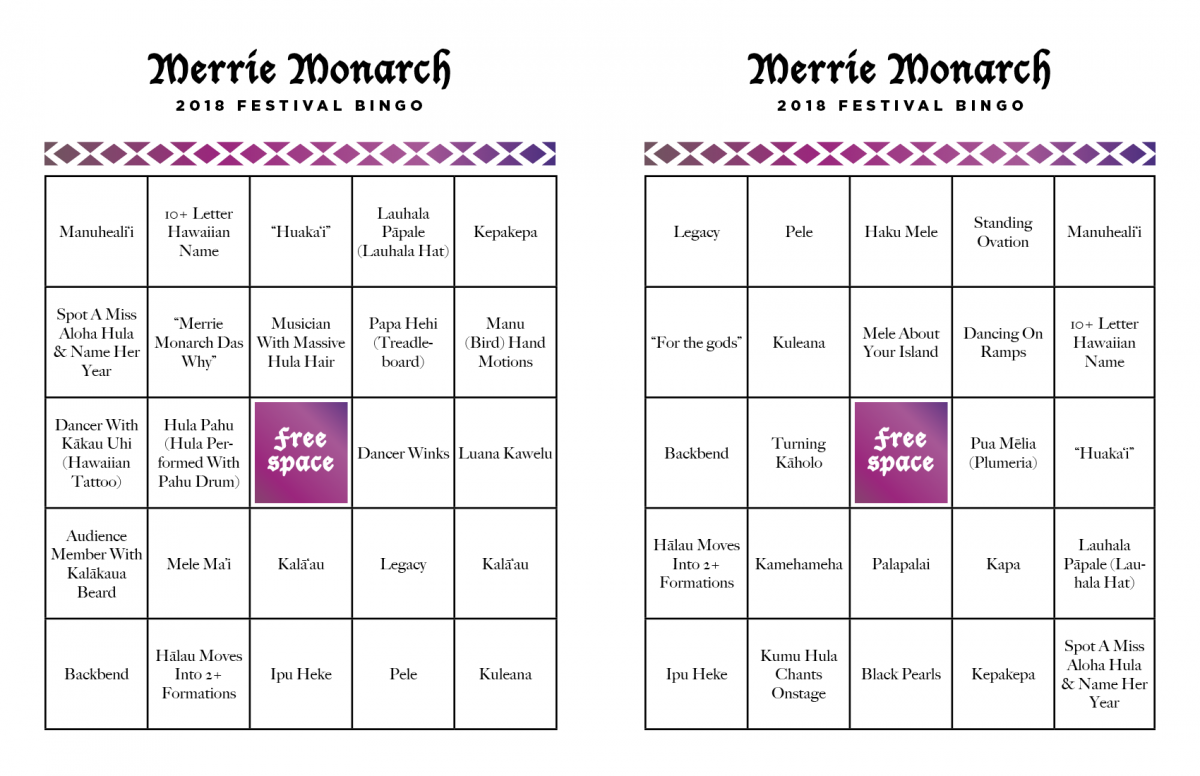 Merrie Monarch
2018 FESTIVAL BINGO

| Manuheali'i | 10+ Letter Hawaiian Name | "Huaka'i" | Lauhala Pāpale (Lauhala Hat) | Kepakepa |
|---|---|---|---|---|
| Spot A Miss Aloha Hula & Name Her Year | "Merrie Monarch Das Why" | Musician With Massive Hula Hair | Papa Hehi (Treadleboard) | Manu (Bird) Hand Motions |
| Dancer With Kākau Uhi (Hawaiian Tattoo) | Hula Pahu (Hula Performed With Pahu Drum) | Free space | Dancer Winks | Luana Kawelu |
| Audience Member With Kalākaua Beard | Mele Ma'i | Kalā'au | Legacy | Kalā'au |
| Backbend | Hālau Moves Into 2+ Formations | Ipu Heke | Pele | Kuleana |

Merrie Monarch
2018 FESTIVAL BINGO

| Legacy | Pele | Haku Mele | Standing Ovation | Manuheali'i |
|---|---|---|---|---|
| "For the gods" | Kuleana | Mele About Your Island | Dancing On Ramps | 10+ Letter Hawaiian Name |
| Backbend | Turning Kāholo | Free space | Pua Mēlia (Plumeria) | "Huaka'i" |
| Hālau Moves Into 2+ Formations | Kamehameha | Palapalai | Kapa | Lauhala Pāpale (Lauhala Hat) |
| Ipu Heke | Kumu Hula Chants Onstage | Black Pearls | Kepakepa | Spot A Miss Aloha Hula & Name Her Year |